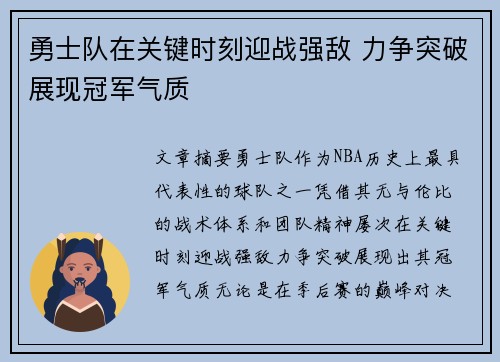 勇士队在关键时刻迎战强敌 力争突破展现冠军气质

文章摘要勇士队作为NBA历史上最具代表性的球队之一凭借其无与伦比的战术体系和团队精神屡次在关键时刻迎战强敌力争突破展现出其冠军气质无论是在季后赛的巅峰对决